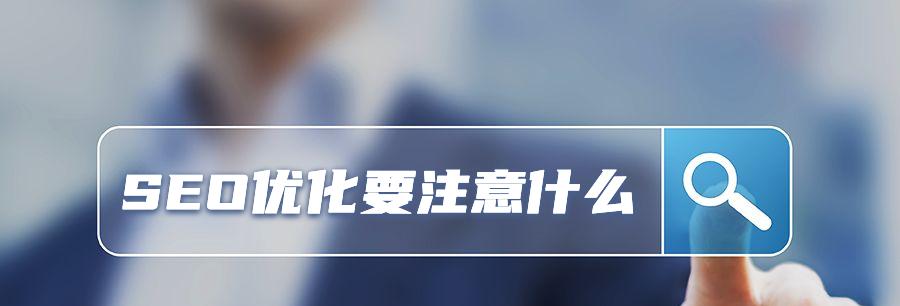 SEO优化要注意什么